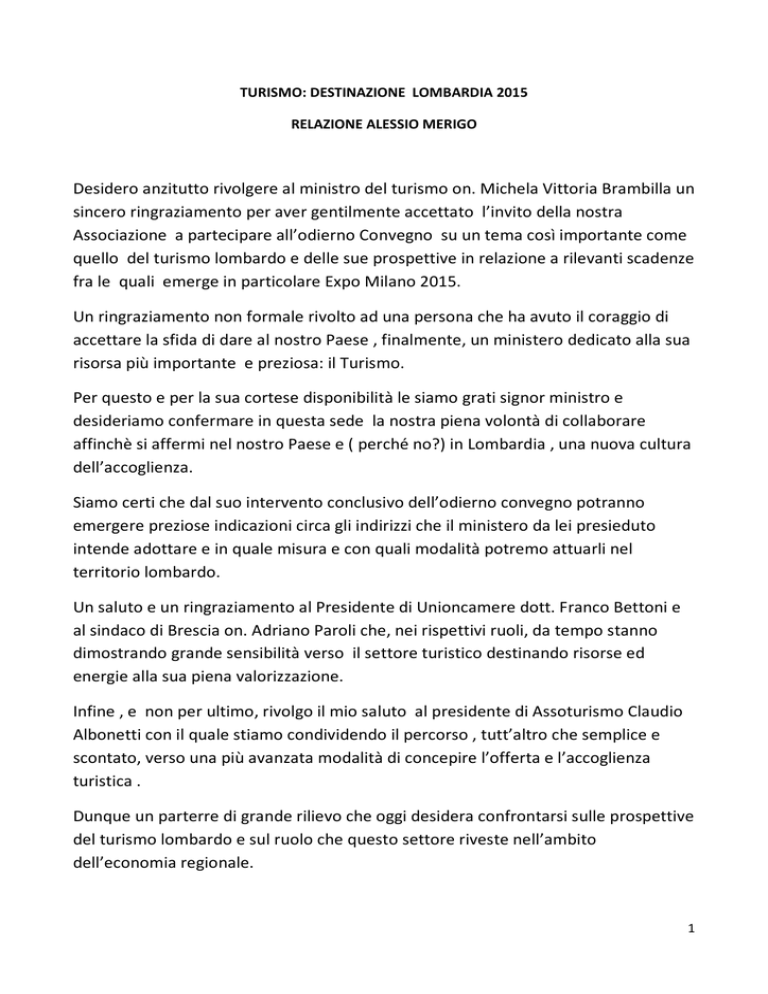 TURISMO: DESTINAZIONE LOMBARDIA 2015

RELAZIONE ALESSIO MERIGO

Desidero anzitutto rivolgere al ministro del turismo on. Michela Vittoria Brambilla un sincero ringraziamento per aver gentilmente accettato l'invito della nostra Associazione a partecipare all'odierno Convegno su un tema così importante come quello del turismo lombardo e delle sue prospettive in relazione a rilevanti scadenze fra le quali emerge in particolare Expo Milano 2015.

Un ringraziamento non formale rivolto ad una persona che ha avuto il coraggio di accettare la sfida di dare al nostro Paese , finalmente, un ministero dedicato alla sua risorsa più importante e preziosa: il Turismo.

Per questo e per la sua cortese disponibilità le siamo grati signor ministro e desideriamo confermare in questa sede la nostra piena volontà di collaborare affinchè si affermi nel nostro Paese e ( perché no?) in Lombardia , una nuova cultura dell'accoglienza.

Siamo certi che dal suo intervento conclusivo dell'odierno convegno potranno emergere preziose indicazioni circa gli indirizzi che il ministero da lei presieduto intende adottare e in quale misura e con quali modalità potremo attuarli nel territorio lombardo.

Un saluto e un ringraziamento al Presidente di Unioncamere dott. Franco Bettoni e al sindaco di Brescia on. Adriano Paroli che, nei rispettivi ruoli, da tempo stanno dimostrando grande sensibilità verso il settore turistico destinando risorse ed energie alla sua piena valorizzazione.

Infine , e non per ultimo, rivolgo il mio saluto al presidente di Assoturismo Claudio Albonetti con il quale stiamo condividendo il percorso , tutt'altro che semplice e scontato, verso una più avanzata modalità di concepire l'offerta e l'accoglienza turistica .

Dunque un parterre di grande rilievo che oggi desidera confrontarsi sulle prospettive del turismo lombardo e sul ruolo che questo settore riveste nell'ambito dell'economia regionale.

1